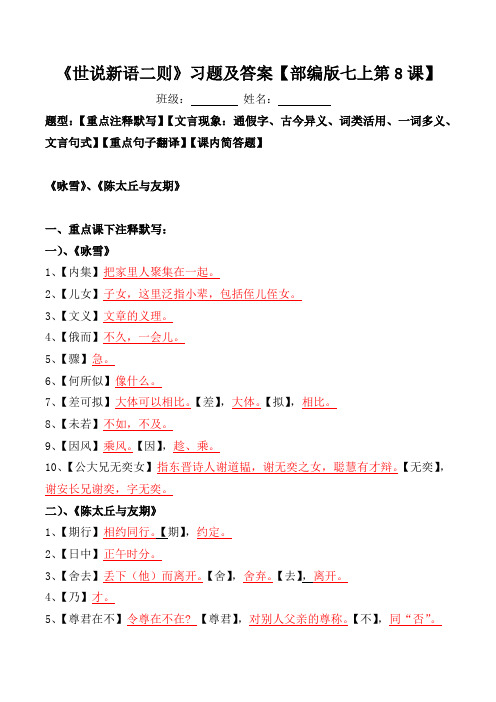 《世说新语二则》习题及答案【部编版七上第 8 课】

班级：________ 姓名：________

题型：【重点注释默写】【文言现象：通假字、古今异义、词类活用、一词多义、文言句式】【重点句子翻译】【课内简答题】

《咏雪》、《陈太丘与友期》

一、重点课下注释默写：

一）、《咏雪》

1、【内集】把家里人聚集在一起。

2、【儿女】子女，这里泛指小辈，包括侄儿侄女。

3、【文义】文章的义理。

4、【俄而】不久，一会儿。

5、【骤】急。

6、【何所似】像什么。

7、【差可拟】大体可以相比。【差】，大体。【拟】，相比。

8、【未若】不如，不及。

9、【因风】乘风。【因】，趁、乘。

10、【公大兄无奕女】指东晋诗人谢道韫，谢无奕之女，聪慧有才辩。【无奕】，谢安长兄谢奕，字无奕。

二）、《陈太丘与友期》

1、【期行】相约同行。【期】，约定。

2、【日中】正午时分。

3、【舍去】丢下（他）而离开。【舍】，舍弃。【去】，离开。

4、【乃】才。

5、【尊君在不】令尊在不在？【尊君】，对别人父亲的尊称。【不】，同“否”。